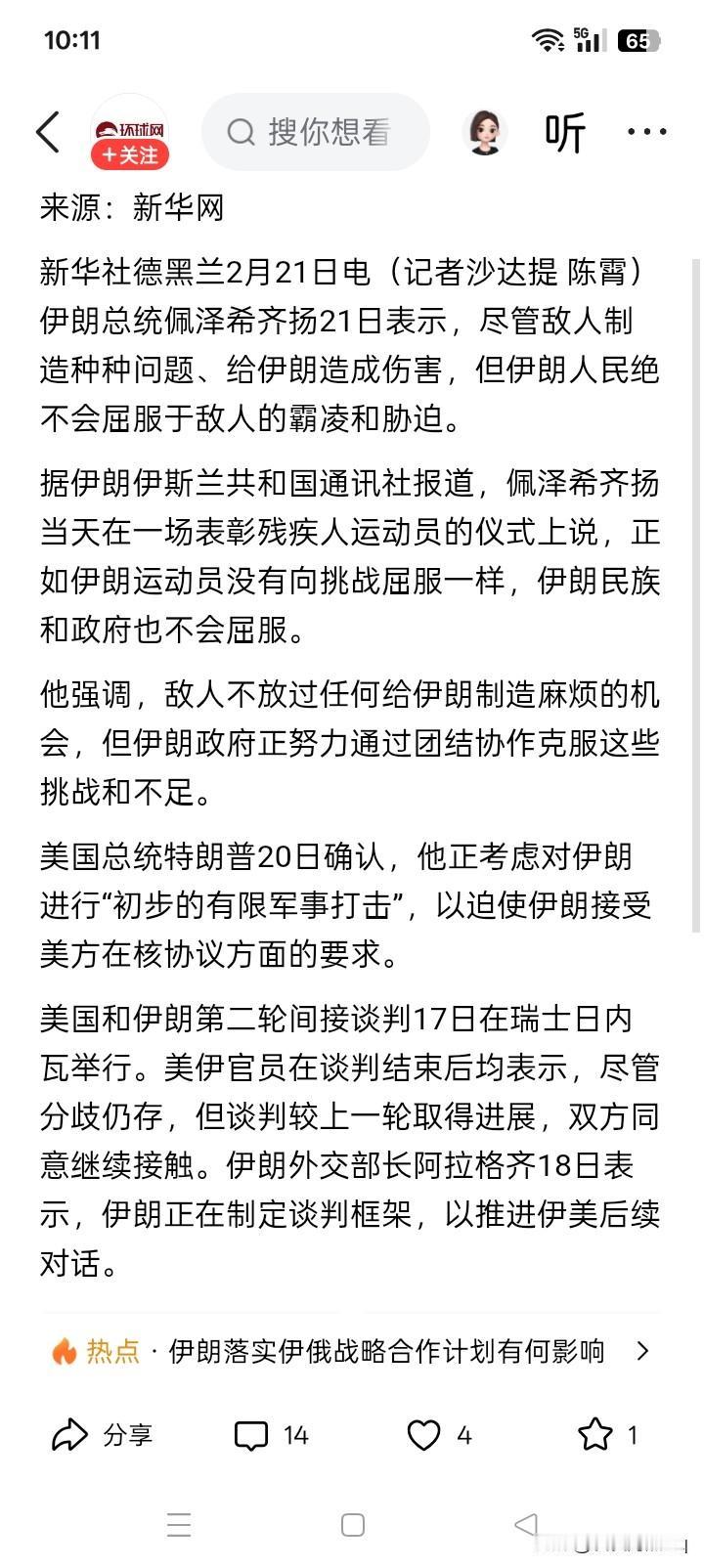 10:11

5G 65

环球网
+关注

搜你想看

听

来源：新华网

新华社德黑兰2月21日电（记者沙达提 陈霄）伊朗总统佩泽希齐扬21日表示，尽管敌人制造种种问题、给伊朗造成伤害，但伊朗人民绝不会屈服于敌人的霸凌和胁迫。

据伊朗伊斯兰共和国通讯社报道，佩泽希齐扬当天在一场表彰残疾人运动员的仪式上说，正如伊朗运动员没有向挑战屈服一样，伊朗民族和政府也不会屈服。

他强调，敌人不放过任何给伊朗制造麻烦的机会，但伊朗政府正努力通过团结协作克服这些挑战和不足。

美国总统特朗普20日确认，他正考虑对伊朗进行“初步的有限军事打击”，以迫使伊朗接受美方在核协议方面的要求。

美国和伊朗第二轮间接谈判17日在瑞士日内瓦举行。美伊官员在谈判结束后均表示，尽管分歧仍存，但谈判较上一轮取得进展，双方同意继续接触。伊朗外交部长阿拉格齐18日表示，伊朗正在制定谈判框架，以推进伊美后续对话。

热点 · 伊朗落实伊俄战略合作计划有何影响

分享 14 4 1